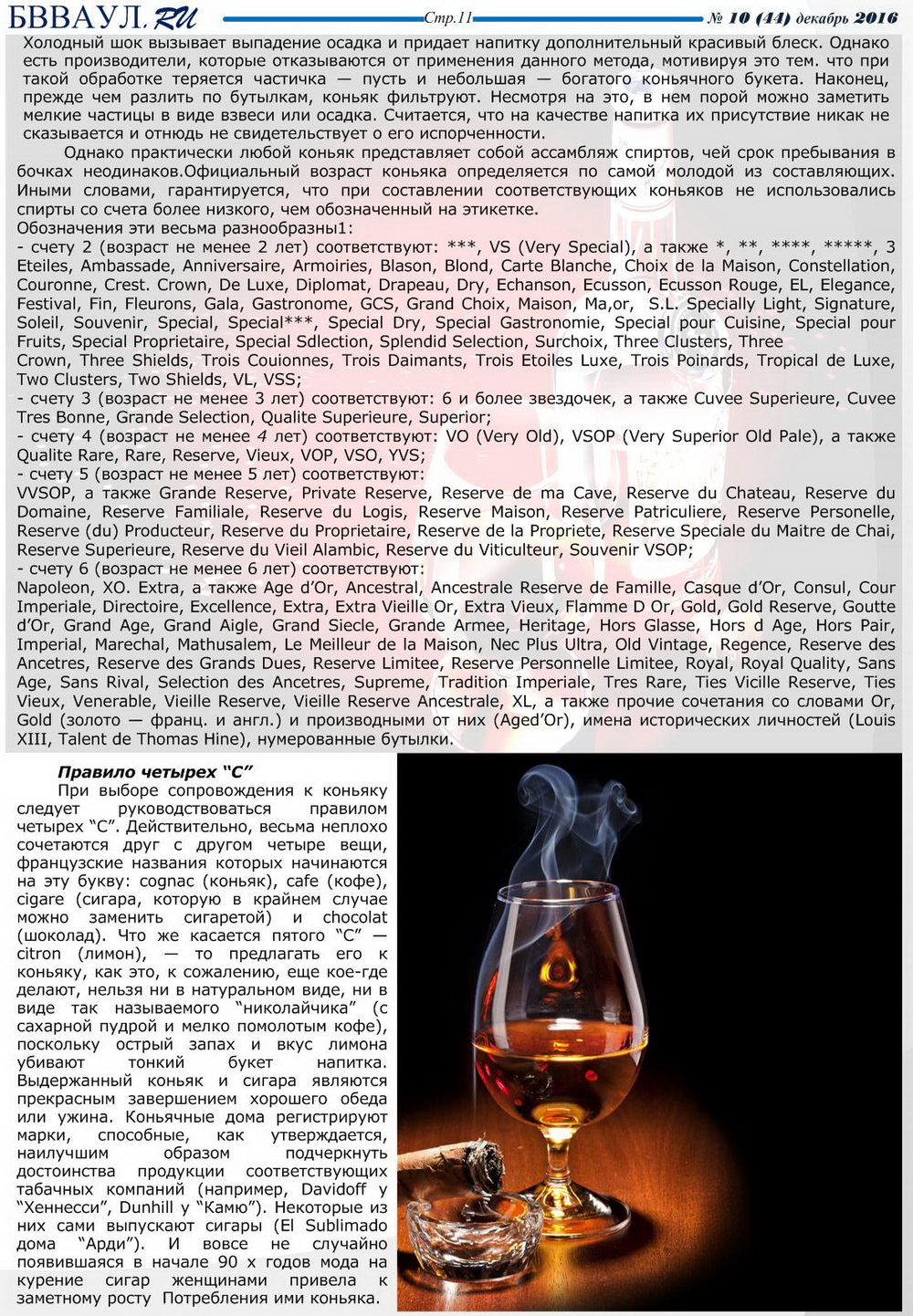 БВВАУЛ.RU Стр.11 № 10 (44) декабрь 2016

Холодный шок вызывает выпадение осадка и придает напитку дополнительный красивый блеск. Однако есть производители, которые отказываются от применения данного метода, мотивируя это тем. что при такой обработке теряется частичка — пусть и небольшая — богатого коньячного букета. Наконец, прежде чем разлить по бутылкам, коньяк фильтруют. Несмотря на это, в нем порой можно заметить мелкие частицы в виде взвеси или осадка. Считается, что на качестве напитка их присутствие никак не сказывается и отнюдь не свидетельствует о его испорченности.

Однако практически любой коньяк представляет собой ассамбляж спиртов, чей срок пребывания в бочках неодинаков.Официальный возраст коньяка определяется по самой молодой из составляющих. Иными словами, гарантируется, что при составлении соответствующих коньяков не использовались спирты со счета более низкого, чем обозначенный на этикетке.
Обозначения эти весьма разнообразны1:
- счету 2 (возраст не менее 2 лет) соответствуют: ***, VS (Very Special), а также *, **, ****, *****, 3 Eteiles, Ambassade, Anniversaire, Armoiries, Blason, Blond, Carte Blanche, Choix de la Maison, Constellation, Couronne, Crest. Crown, De Luxe, Diplomat, Drapeau, Dry, Echanson, Ecusson, Ecusson Rouge, EL, Elegance, Festival, Fin, Fleurons, Gala, Gastronome, GCS, Grand Choix, Maison, Ma,or, S.L. Specially Light, Signature, Soleil, Souvenir, Special, Special***, Special Dry, Special Gastronomie, Special pour Cuisine, Special pour Fruits, Special Proprietaire, Special Sdlection, Splendid Selection, Surchoix, Three Clusters, Three Crown, Three Shields, Trois Couionnes, Trois Daimants, Trois Etoiles Luxe, Trois Poinards, Tropical de Luxe, Two Clusters, Two Shields, VL, VSS;
- счету 3 (возраст не менее 3 лет) соответствуют: 6 и более звездочек, а также Cuvee Superieure, Cuvee Tres Bonne, Grande Selection, Qualite Superieure, Superior;
- счету 4 (возраст не менее 4 лет) соответствуют: VO (Very Old), VSOP (Very Superior Old Pale), а также Qualite Rare, Rare, Reserve, Vieux, VOP, VSO, YVS;
- счету 5 (возраст не менее 5 лет) соответствуют:
VVSOP, а также Grande Reserve, Private Reserve, Reserve de ma Cave, Reserve du Chateau, Reserve du Domaine, Reserve Familiale, Reserve du Logis, Reserve Maison, Reserve Patriculiere, Reserve Personelle, Reserve (du) Producteur, Reserve du Proprietaire, Reserve de la Propriete, Reserve Speciale du Maitre de Chai, Reserve Superieure, Reserve du Vieil Alambic, Reserve du Viticulteur, Souvenir VSOP;
- счету 6 (возраст не менее 6 лет) соответствуют:
Napoleon, XO. Extra, а также Age d'Or, Ancestral, Ancestrale Reserve de Famille, Casque d'Or, Consul, Cour Imperiale, Directoire, Excellence, Extra, Extra Vieille Or, Extra Vieux, Flamme D Or, Gold, Gold Reserve, Goutte d'Or, Grand Age, Grand Aigle, Grand Siecle, Grande Armee, Heritage, Hors Glasse, Hors d Age, Hors Pair, Imperial, Marechal, Mathusalem, Le Meilleur de la Maison, Nec Plus Ultra, Old Vintage, Regence, Reserve des Ancetres, Reserve des Grands Dues, Reserve Limitee, Reserve Personnelle Limitee, Royal, Royal Quality, Sans Age, Sans Rival, Selection des Ancetres, Supreme, Tradition Imperiale, Tres Rare, Ties Vicille Reserve, Ties Vieux, Venerable, Vieille Reserve, Vieille Reserve Ancestrale, XL, а также прочие сочетания со словами Or, Gold (золото — франц. и англ.) и производными от них (Aged'Or), имена исторических личностей (Louis XIII, Talent de Thomas Hine), нумерованные бутылки.

Правило четырех "С"
При выборе сопровождения к коньяку следует руководствоваться правилом четырех "С". Действительно, весьма неплохо сочетаются друг с другом четыре вещи, французские названия которых начинаются на эту букву: cognac (коньяк), cafe (кофе), cigare (сигара, которую в крайнем случае можно заменить сигаретой) и chocolat (шоколад). Что же касается пятого "С" — citron (лимон), — то предлагать его к коньяку, как это, к сожалению, еще кое-где делают, нельзя ни в натуральном виде, ни в виде так называемого "николайчика" (с сахарной пудрой и мелко помолотым кофе), поскольку острый запах и вкус лимона убивают тонкий букет напитка. Выдержанный коньяк и сигара являются прекрасным завершением хорошего обеда или ужина. Коньячные дома регистрируют марки, способные, как утверждается, наилучшим образом подчеркнуть достоинства продукции соответствующих табачных компаний (например, Davidoff у "Хеннесси", Dunhill у "Камю"). Некоторые из них сами выпускают сигары (El Sublimado дома "Арди"). И вовсе не случайно появившаяся в начале 90 х годов мода на курение сигар женщинами привела к заметному росту Потребления ими коньяка.